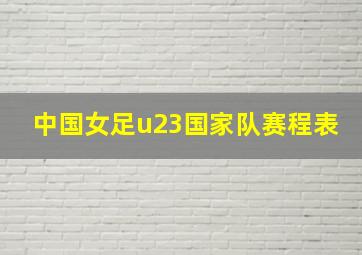 中国女足u23国家队赛程表